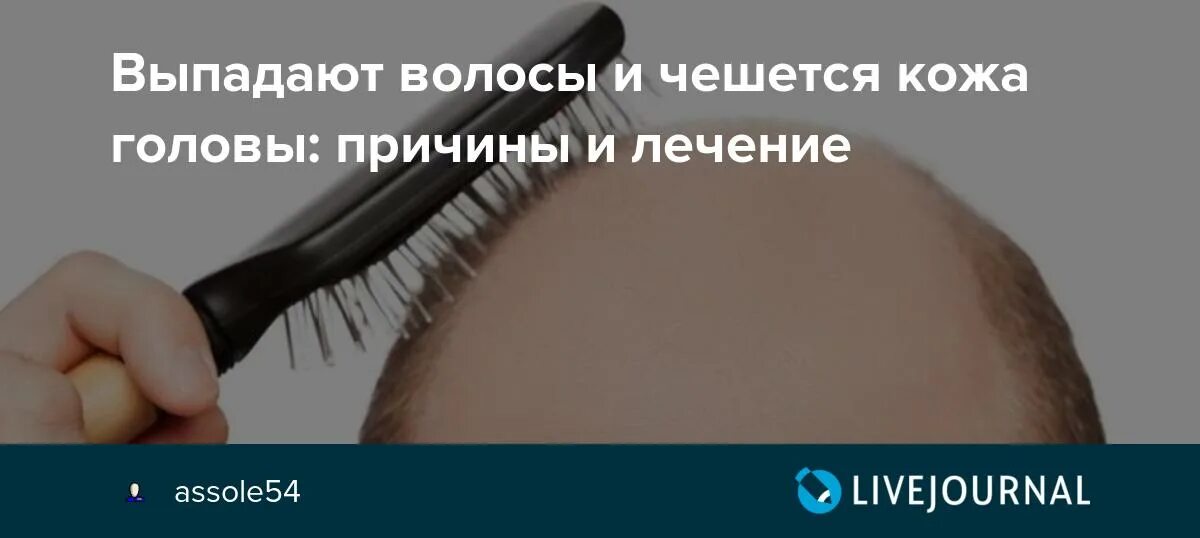 Выпадают волосы и чешется кожа головы: причины и лечение

assole54

LIVEJOURNAL